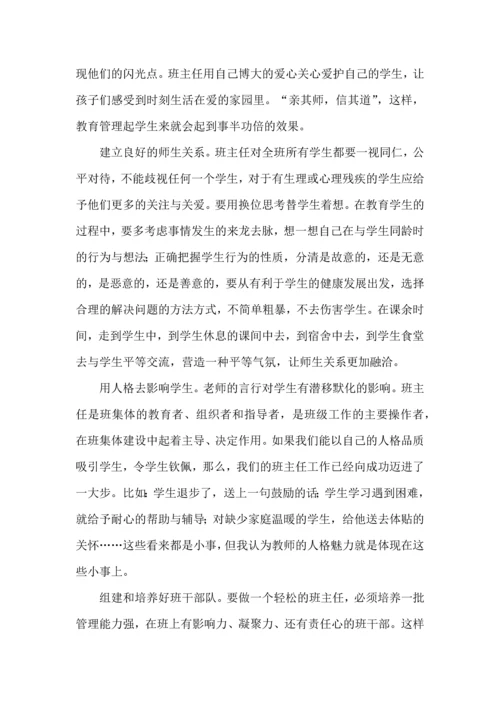 现他们的闪光点。班主任用自己博大的爱心关心爱护自己的学生，让孩子们感受到时刻生活在爱的家园里。“亲其师，信其道”，这样，教育管理起学生来就会起到事半功倍的效果。

建立良好的师生关系。班主任对全班所有学生都要一视同仁，公平对待，不能歧视任何一个学生，对于有生理或心理残疾的学生应给予他们更多的关注与关爱。要用换位思考替学生着想。在教育学生的过程中，要多考虑事情发生的来龙去脉，想一想自己在与学生同龄时的行为与想法；正确把握学生行为的性质，分清是故意的，还是无意的，是恶意的，还是善意的，要从有利于学生的健康发展出发，选择合理的解决问题的方法方式，不简单粗暴，不去伤害学生。在课余时间，走到学生中，到学生休息的课间中去，到宿舍中去，到学生食堂去与学生平等交流，营造一种平等气氛，让师生关系更加融洽。

用人格去影响学生。老师的言行对学生有潜移默化的影响。班主任是班集体的教育者、组织者和指导者，是班级工作的主要操作者，在班集体建设中起着主导、决定作用。如果我们能以自己的人格品质吸引学生，令学生钦佩，那么，我们的班主任工作已经向成功迈进了一大步。比如：学生退步了，送上一句鼓励的话；学生学习遇到困难，就给予耐心的帮助与辅导；对缺少家庭温暖的学生，给他送去体贴的关怀……这些看来都是小事，但我认为教师的人格魅力就是体现在这些小事上。

组建和培养好班干部队。要做一个轻松的班主任，必须培养一批管理能力强，在班上有影响力、凝聚力、还有责任心的班干部。这样